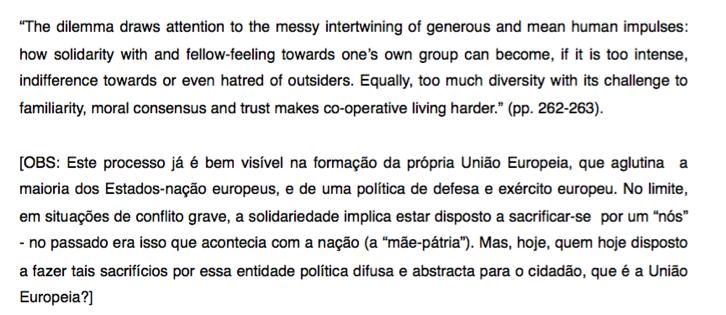 “The dilemma draws attention to the messy intertwining of generous and mean human impulses: how solidarity with and fellow-feeling towards one’s own group can become, if it is too intense, indifference towards or even hatred of outsiders. Equally, too much diversity with its challenge to familiarity, moral consensus and trust makes co-operative living harder.” (pp. 262-263).

[OBS: Este processo já é bem visível na formação da própria União Europeia, que aglutina a maioria dos Estados-nação europeus, e de uma política de defesa e exército europeu. No limite, em situações de conflito grave, a solidariedade implica estar disposto a sacrificar-se por um “nós” - no passado era isso que acontecia com a nação (a “mãe-pátria”). Mas, hoje, quem hoje disposto a fazer tais sacrifícios por essa entidade política difusa e abstracta para o cidadão, que é a União Europeia?]